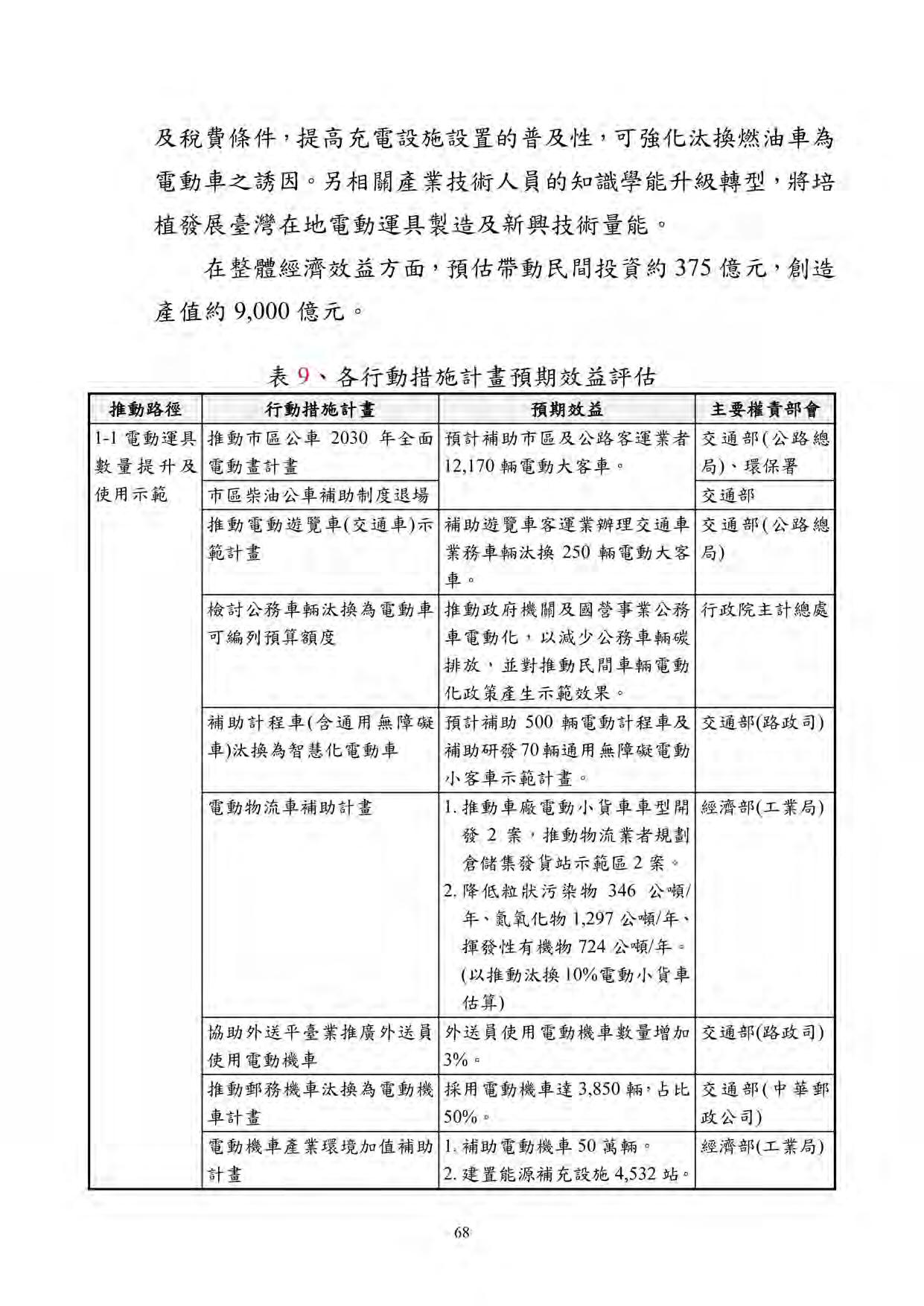 及稅費條件，提高充電設施設置的普及性，可強化汰換燃油車為電動車之誘因。另相關產業技術人員的知識學能升級轉型，將培植發展臺灣在地電動運具製造及新興技術量能。

在整體經濟效益方面，預估帶動民間投資約 375 億元，創造產值約 9,000 億元。

表 9、各行動措施計畫預期效益評估

| 推動路徑 | 行動措施計畫 | 預期效益 | 主要權責部會 |
|---|---|---|---|
| 1-1 電動運具數量提升及使用示範 | 推動市區公車 2030 年全面電動畫計畫 | 預計補助市區及公路客運業者 12,170 輛電動大客車。 | 交通部(公路總局)、環保署 |
| | 市區柴油公車補助制度退場 | | 交通部 |
| | 推動電動遊覽車(交通車)示範計畫 | 補助遊覽車客運業辦理交通車業務車輛汰換 250 輛電動大客車。 | 交通部(公路總局) |
| | 檢討公務車輛汰換為電動車可編列預算額度 | 推動政府機關及國營事業公務車電動化，以減少公務車輛碳排放，並對推動民間車輛電動化政策產生示範效果。 | 行政院主計總處 |
| | 補助計程車(含通用無障礙車)汰換為智慧化電動車 | 預計補助 500 輛電動計程車及補助研發 70 輛通用無障礙電動小客車示範計畫。 | 交通部(路政司) |
| | 電動物流車補助計畫 | 1. 推動車廠電動小貨車車型開發 2 案，推動物流業者規劃倉儲集發貨站示範區 2 案。 2. 降低粒狀污染物 346 公噸/年、氮氧化物 1,297 公噸/年、揮發性有機物 724 公噸/年。(以推動汰換 10%電動小貨車估算) | 經濟部(工業局) |
| | 協助外送平臺業推廣外送員使用電動機車 | 外送員使用電動機車數量增加 3%。 | 交通部(路政司) |
| | 推動郵務機車汰換為電動機車計畫 | 採用電動機車達 3,850 輛，占比 50%。 | 交通部(中華郵政公司) |
| | 電動機車產業環境加值補助計畫 | 1. 補助電動機車 50 萬輛。 2. 建置能源補充設施 4,532 站。 | 經濟部(工業局) |

68